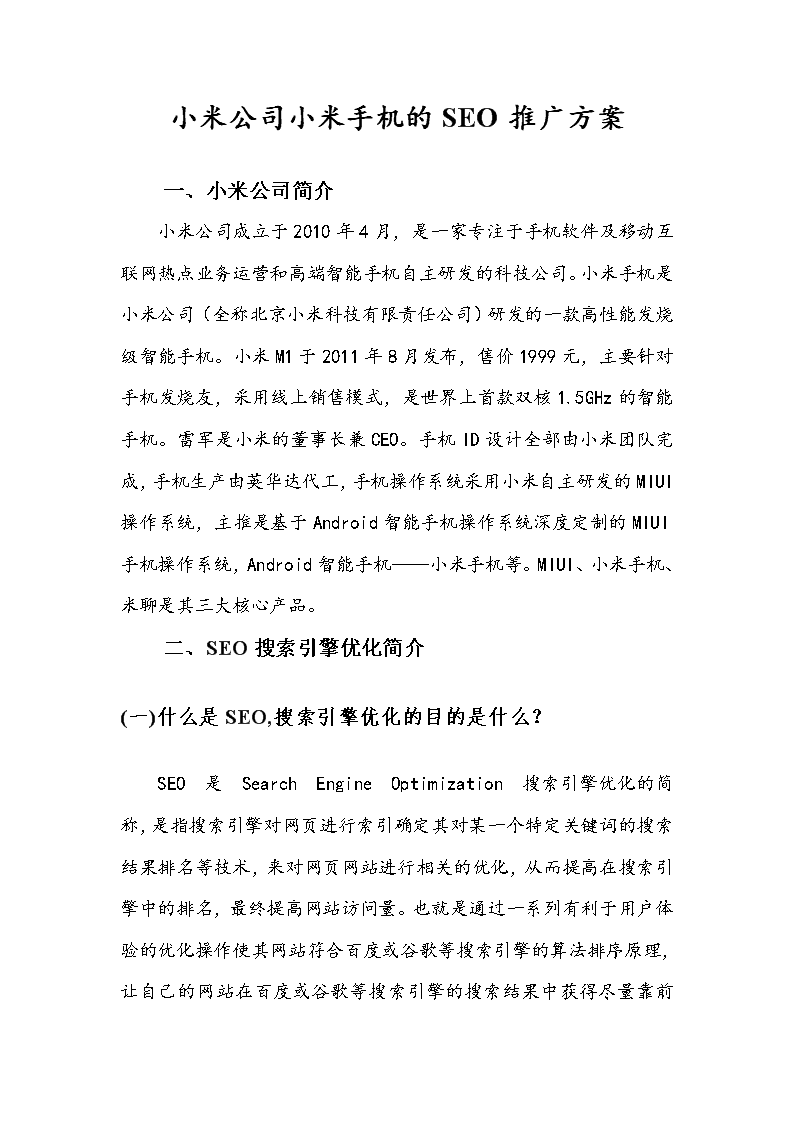 小米公司小米手机的SEO推广方案

一、小米公司简介

小米公司成立于2010年4月，是一家专注于手机软件及移动互联网热点业务运营和高端智能手机自主研发的科技公司。小米手机是小米公司（全称北京小米科技有限责任公司）研发的一款高性能发烧级智能手机。小米M1于2011年8月发布，售价1999元，主要针对手机发烧友，采用线上销售模式，是世界上首款双核1.5GHz的智能手机。雷军是小米的董事长兼CEO。手机ID设计全部由小米团队完成，手机生产由英华达代工，手机操作系统采用小米自主研发的MIUI操作系统，主推是基于Android智能手机操作系统深度定制的MIUI手机操作系统，Android智能手机——小米手机等。MIUI、小米手机、米聊是其三大核心产品。

二、SEO搜索引擎优化简介

(一)什么是SEO,搜索引擎优化的目的是什么？

SEO 是 Search Engine Optimization 搜索引擎优化的简称，是指搜索引擎对网页进行索引确定其对某一个特定关键词的搜索结果排名等技术，来对网页网站进行相关的优化，从而提高在搜索引擎中的排名，最终提高网站访问量。也就是通过一系列有利于用户体验的优化操作使其网站符合百度或谷歌等搜索引擎的算法排序原理，让自己的网站在百度或谷歌等搜索引擎的搜索结果中获得尽量靠前